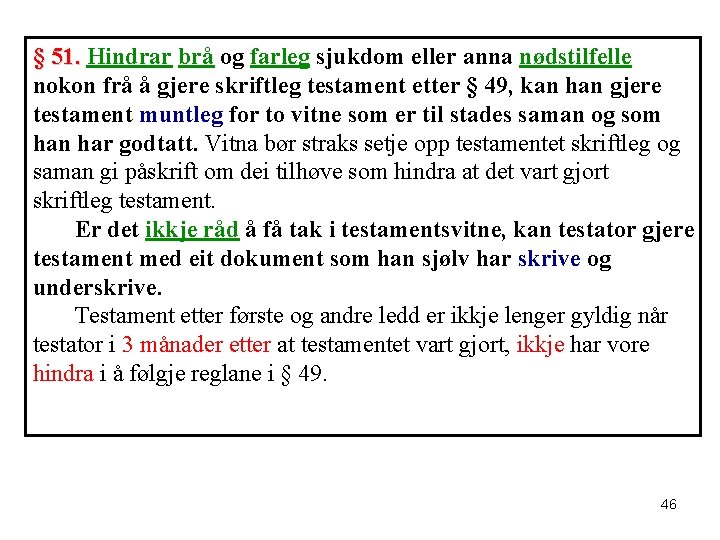 § 51. Hindrar brå og farleg sjukdom eller anna nødstilfelle nokon frå å gjere skriftleg testament etter § 49, kan han gjere testament muntleg for to vitne som er til stades saman og som han har godtatt. Vitna bør straks setje opp testamentet skriftleg og saman gi påskrift om dei tilhøve som hindra at det vart gjort skriftleg testament.

Er det ikkje råd å få tak i testamentsvitne, kan testator gjere testament med eit dokument som han sjølv har skrive og underskrive.

Testament etter første og andre ledd er ikkje lenger gyldig når testator i 3 månader etter at testamentet vart gjort, ikkje har vore hindra i å følgje reglane i § 49.

46